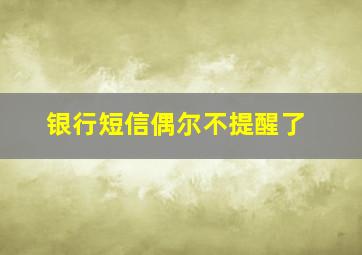 银行短信偶尔不提醒了